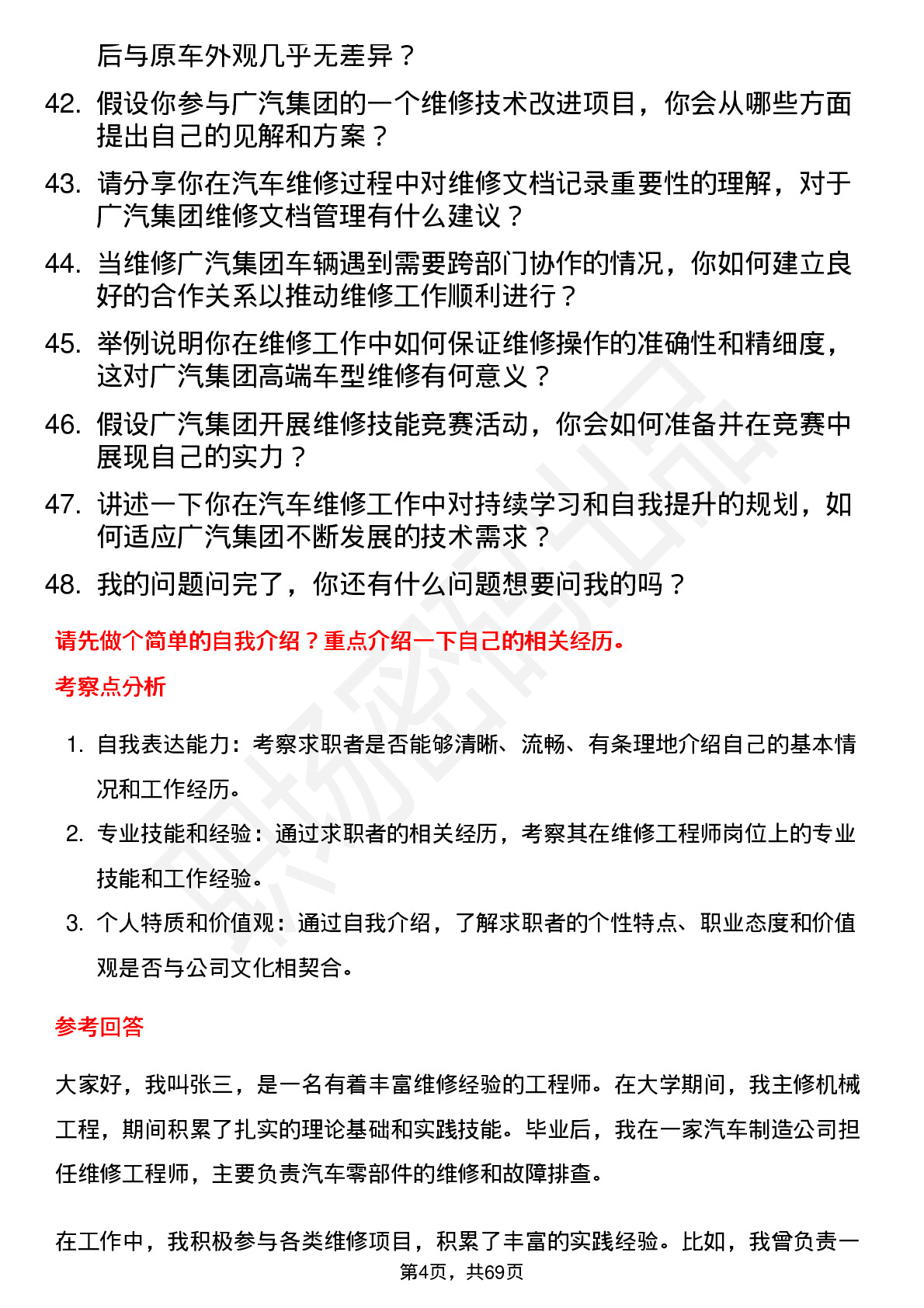 后与原车外观几乎无差异？

42. 假设你参与广汽集团的一个维修技术改进项目，你会从哪些方面提出自己的见解和方案？

43. 请分享你在汽车维修过程中对维修文档记录重要性的理解，对于广汽集团维修文档管理有什么建议？

44. 当维修广汽集团车辆遇到需要跨部门协作的情况，你如何建立良好的合作关系以推动维修工作顺利进行？

45. 举例说明你在维修工作中如何保证维修操作的准确性和精细度，这对广汽集团高端车型维修有何意义？

46. 假设广汽集团开展维修技能竞赛活动，你会如何准备并在竞赛中展现自己的实力？

47. 讲述一下你在汽车维修工作中对持续学习和自我提升的规划，如何适应广汽集团不断发展的技术需求？

48. 我的问题问完了，你还有什么问题想要问我的吗？

请先做个简单的自我介绍？重点介绍一下自己的相关经历。

考察点分析

1. 自我表达能力：考察求职者是否能够清晰、流畅、有条理地介绍自己的基本情况和工作经历。

2. 专业技能和经验：通过求职者的相关经历，考察其在维修工程师岗位上的专业技能和工作经验。

3. 个人特质和价值观：通过自我介绍，了解求职者的个性特点、职业态度和价值观是否与公司文化相契合。

参考回答

大家好，我叫张三，是一名有着丰富维修经验的工程师。在大学期间，我主修机械工程，期间积累了扎实的理论基础和实践技能。毕业后，我在一家汽车制造公司担任维修工程师，主要负责汽车零部件的维修和故障排查。

在工作中，我积极参与各类维修项目，积累了丰富的实践经验。比如，我曾负责一

第4页，共69页